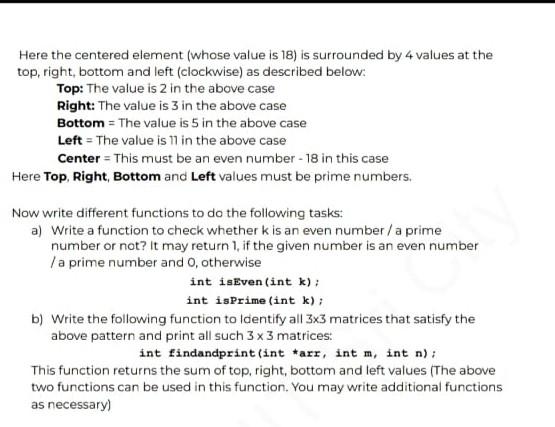 Here the centered element (whose value is 18) is surrounded by 4 values at the top, right, bottom and left (clockwise) as described below:

Top: The value is 2 in the above case

Right: The value is 3 in the above case

Bottom = The value is 5 in the above case

Left = The value is 11 in the above case

Center = This must be an even number - 18 in this case

Here Top, Right, Bottom and Left values must be prime numbers.

Now write different functions to do the following tasks:

a) Write a function to check whether k is an even number / a prime number or not? It may return 1, if the given number is an even number / a prime number and 0, otherwise

int isEven(int k);

int isPrime(int k);

b) Write the following function to Identify all 3x3 matrices that satisfy the above pattern and print all such 3 x 3 matrices:

int findandprint(int *arr, int m, int n);

This function returns the sum of top, right, bottom and left values (The above two functions can be used in this function. You may write additional functions as necessary)